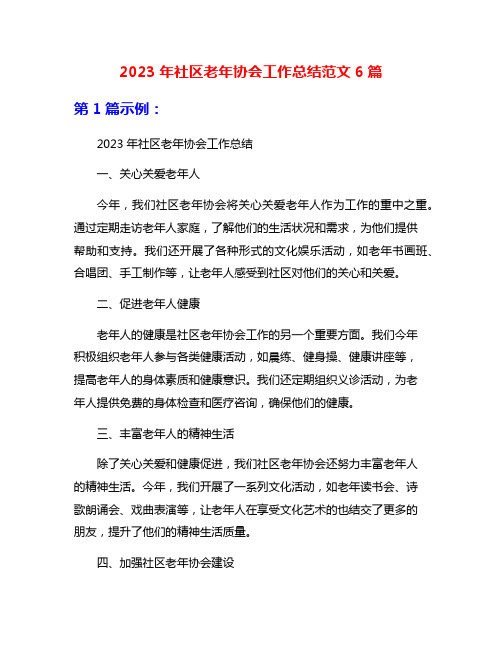 2023 年社区老年协会工作总结范文 6 篇

第 1 篇示例：

2023 年社区老年协会工作总结

一、关心关爱老年人

今年，我们社区老年协会将关心关爱老年人作为工作的重中之重。通过定期走访老年人家庭，了解他们的生活状况和需求，为他们提供帮助和支持。我们还开展了各种形式的文化娱乐活动，如老年书画班、合唱团、手工制作等，让老年人感受到社区对他们的关心和关爱。

二、促进老年人健康

老年人的健康是社区老年协会工作的另一个重要方面。我们今年积极组织老年人参与各类健康活动，如晨练、健身操、健康讲座等，提高老年人的身体素质和健康意识。我们还定期组织义诊活动，为老年人提供免费的身体检查和医疗咨询，确保他们的健康。

三、丰富老年人的精神生活

除了关心关爱和健康促进，我们社区老年协会还努力丰富老年人的精神生活。今年，我们开展了一系列文化活动，如老年读书会、诗歌朗诵会、戏曲表演等，让老年人在享受文化艺术的也结交了更多的朋友，提升了他们的精神生活质量。

四、加强社区老年协会建设